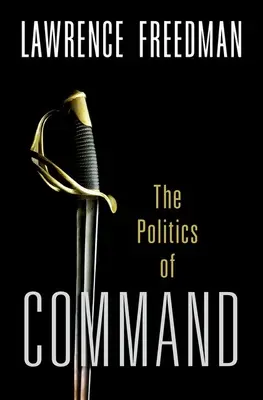 LAWRENCE FREEDMAN

The Politics of

COMMAND